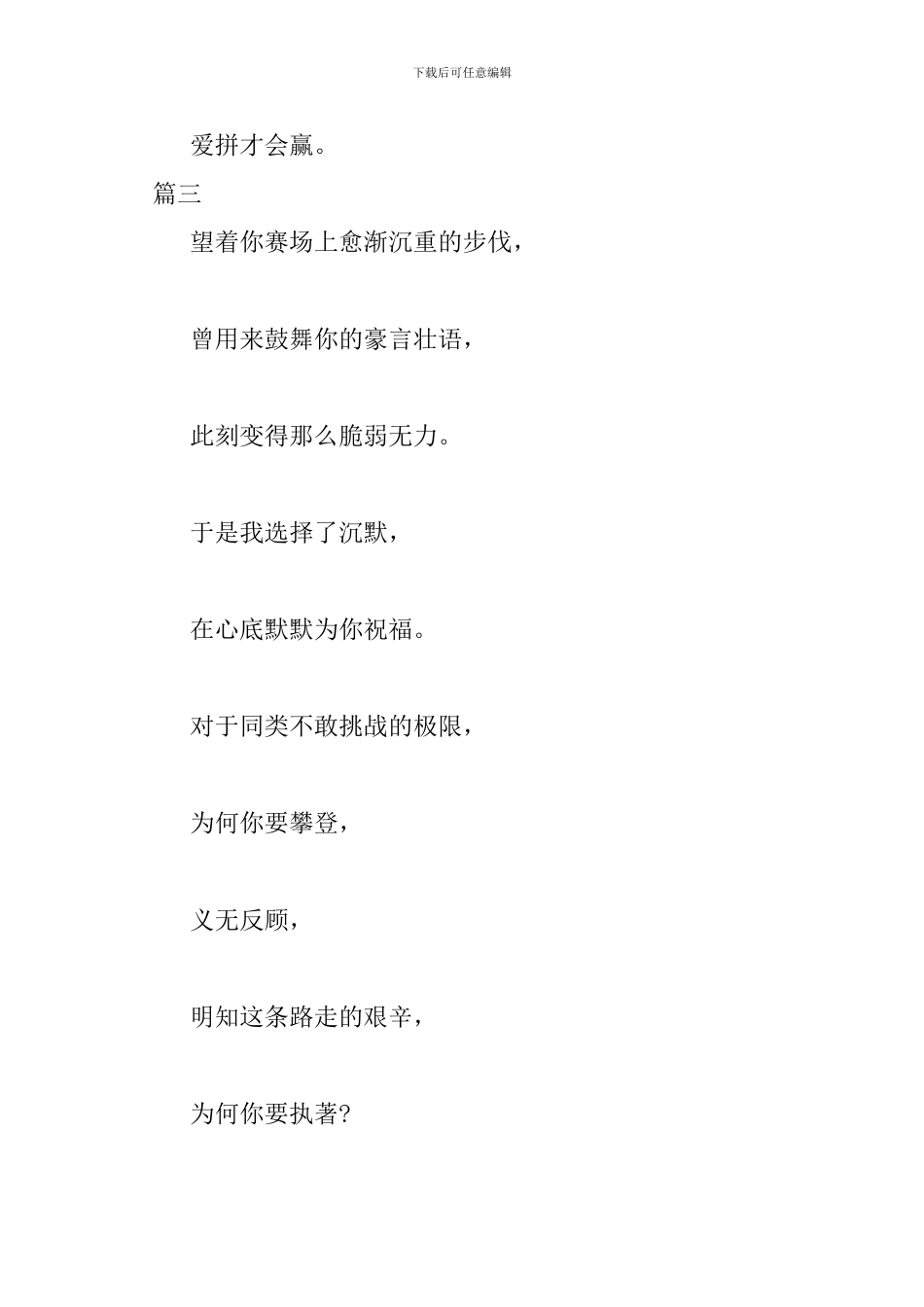 下载后可任意编辑

爱拼才会赢。

篇三

望着你赛场上愈渐沉重的步伐，

曾用来鼓舞你的豪言壮语，

此刻变得那么脆弱无力。

于是我选择了沉默，

在心底默默为你祝福。

对于同类不敢挑战的极限，

为何你要攀登，

义无反顾，

明知这条路走的艰辛，

为何你要执著?